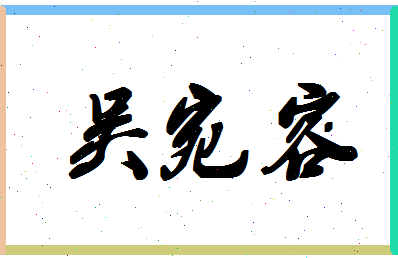 吴宛容